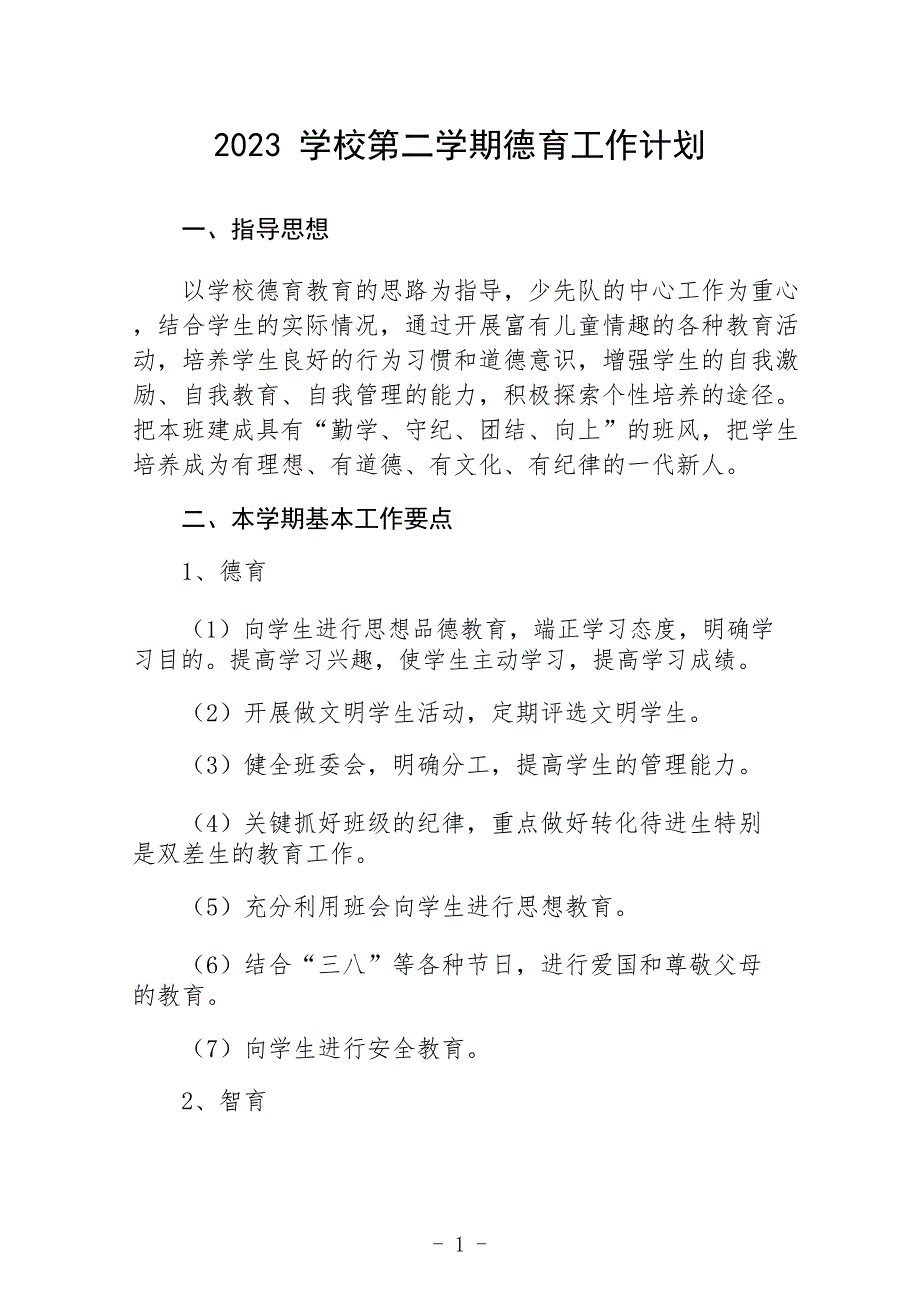 2023 学校第二学期德育工作计划

一、指导思想

以学校德育教育的思路为指导，少先队的中心工作为重心，结合学生的实际情况，通过开展富有儿童情趣的各种教育活动，培养学生良好的行为习惯和道德意识，增强学生的自我激励、自我教育、自我管理的能力，积极探索个性培养的途径。把本班建成具有“勤学、守纪、团结、向上”的班风，把学生培养成为有理想、有道德、有文化、有纪律的一代新人。

二、本学期基本工作要点

1、德育

（1）向学生进行思想品德教育，端正学习态度，明确学习目的。提高学习兴趣，使学生主动学习，提高学习成绩。

（2）开展做文明学生活动，定期评选文明学生。

（3）健全班委会，明确分工，提高学生的管理能力。

（4）关键抓好班级的纪律，重点做好转化待进生特别是双差生的教育工作。

（5）充分利用班会向学生进行思想教育。

（6）结合“三八”等各种节日，进行爱国和尊敬父母的教育。

（7）向学生进行安全教育。

2、智育

- 1 -